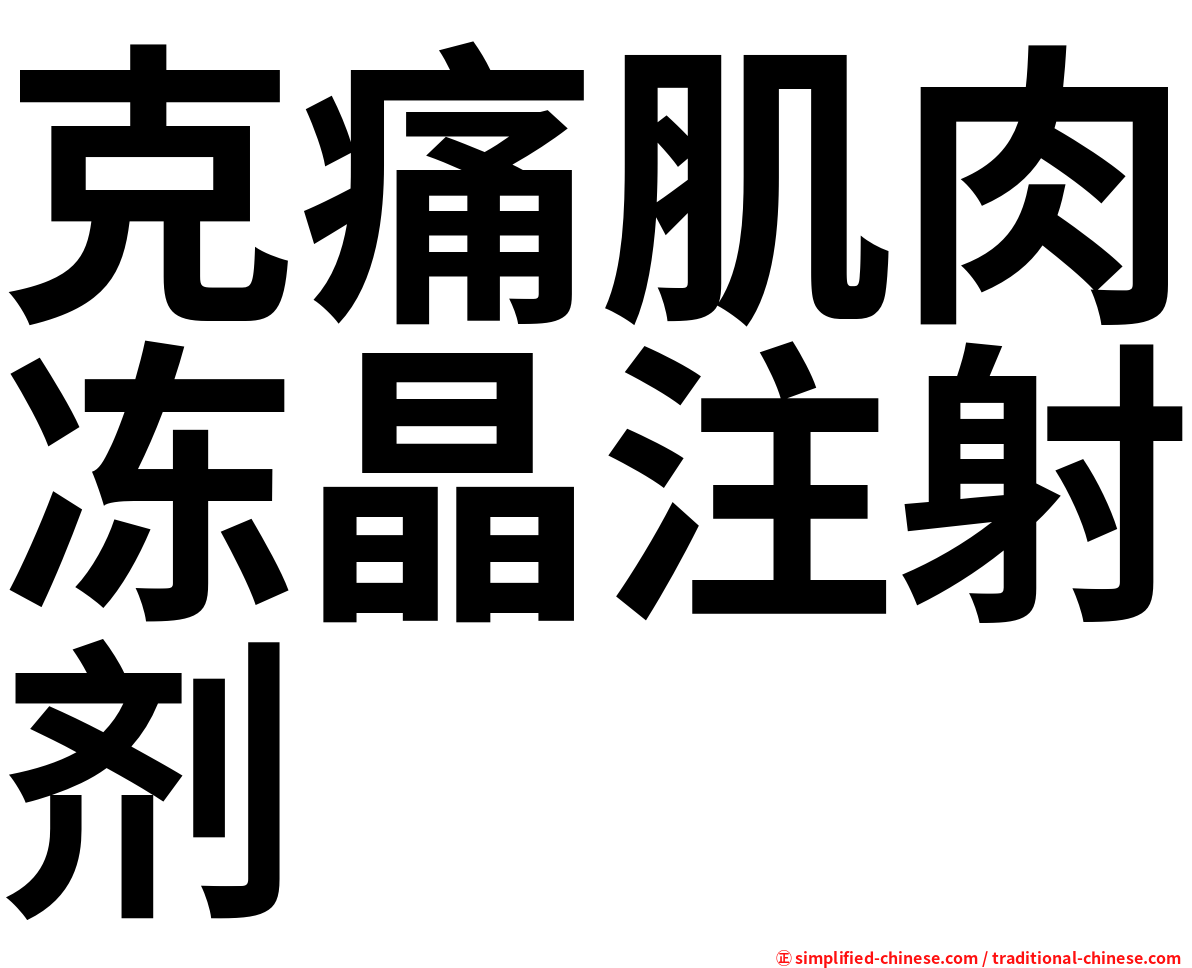 克痛肌肉冻晶注射剂

㊣ simplified-chinese.com / traditional-chinese.com